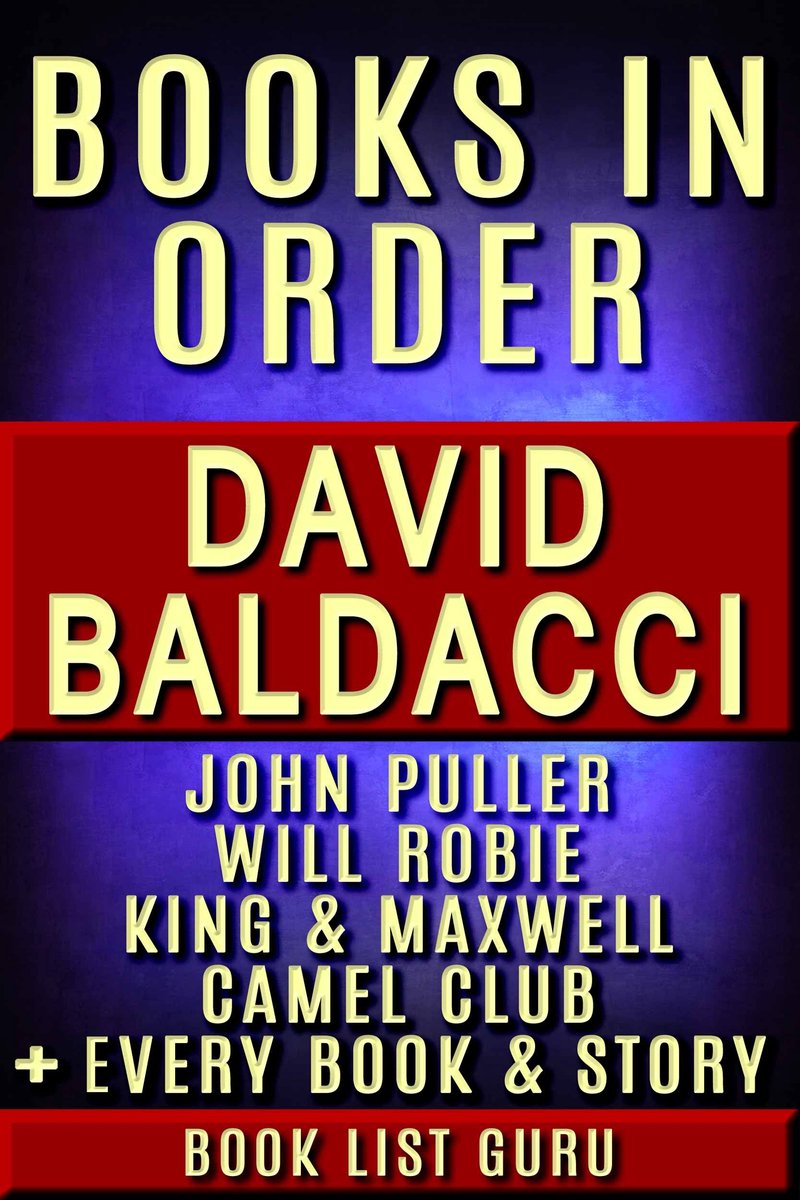 BOOKS IN ORDER

DAVID BALDACCI

JOHN PULLER
WILL ROBIE
KING & MAXWELL
CAMEL CLUB
+ EVERY BOOK & STORY

BOOK LIST GURU